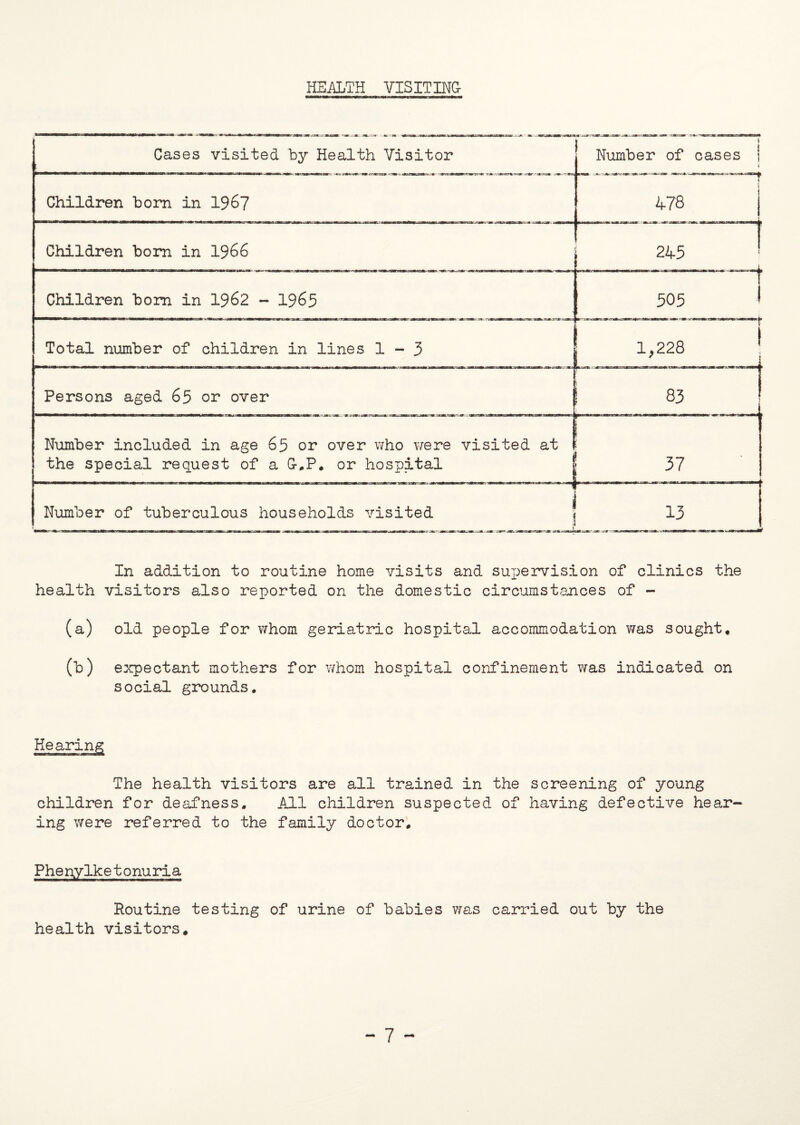 HEALTH VISITING

| Cases visited by Health Visitor | Number of cases |
|---|---|
| Children born in 1967 | 478 |
| Children born in 1966 | 245 |
| Children born in 1962 - 1965 | 505 |
| Total number of children in lines 1 - 3 | 1,228 |
| Persons aged 65 or over | 83 |
| Number included in age 65 or over who were visited at the special request of a G.P. or hospital | 37 |
| Number of tuberculous households visited | 13 |

In addition to routine home visits and supervision of clinics the health visitors also reported on the domestic circumstances of -

(a) old people for whom geriatric hospital accommodation was sought.

(b) expectant mothers for whom hospital confinement was indicated on social grounds.

Hearing

The health visitors are all trained in the screening of young children for deafness. All children suspected of having defective hearing were referred to the family doctor.

Phenylketonuria

Routine testing of urine of babies was carried out by the health visitors.

- 7 -